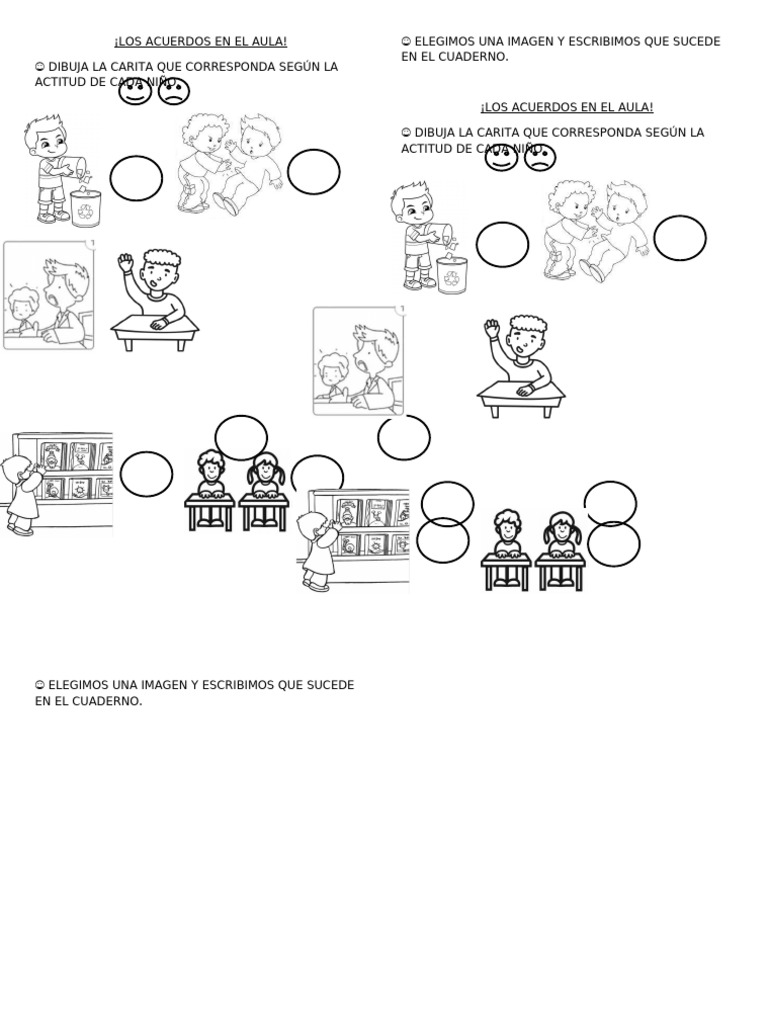 ¡LOS ACUERDOS EN EL AULA!

☺ DIBUJA LA CARITA QUE CORRESPONDA SEGÚN LA ACTITUD DE CADA NIÑO.

☺ ELEGIMOS UNA IMAGEN Y ESCRIBIMOS QUE SUCEDE EN EL CUADERNO.

☺ ELEGIMOS UNA IMAGEN Y ESCRIBIMOS QUE SUCEDE EN EL CUADERNO.

¡LOS ACUERDOS EN EL AULA!

☺ DIBUJA LA CARITA QUE CORRESPONDA SEGÚN LA ACTITUD DE CADA NIÑO.